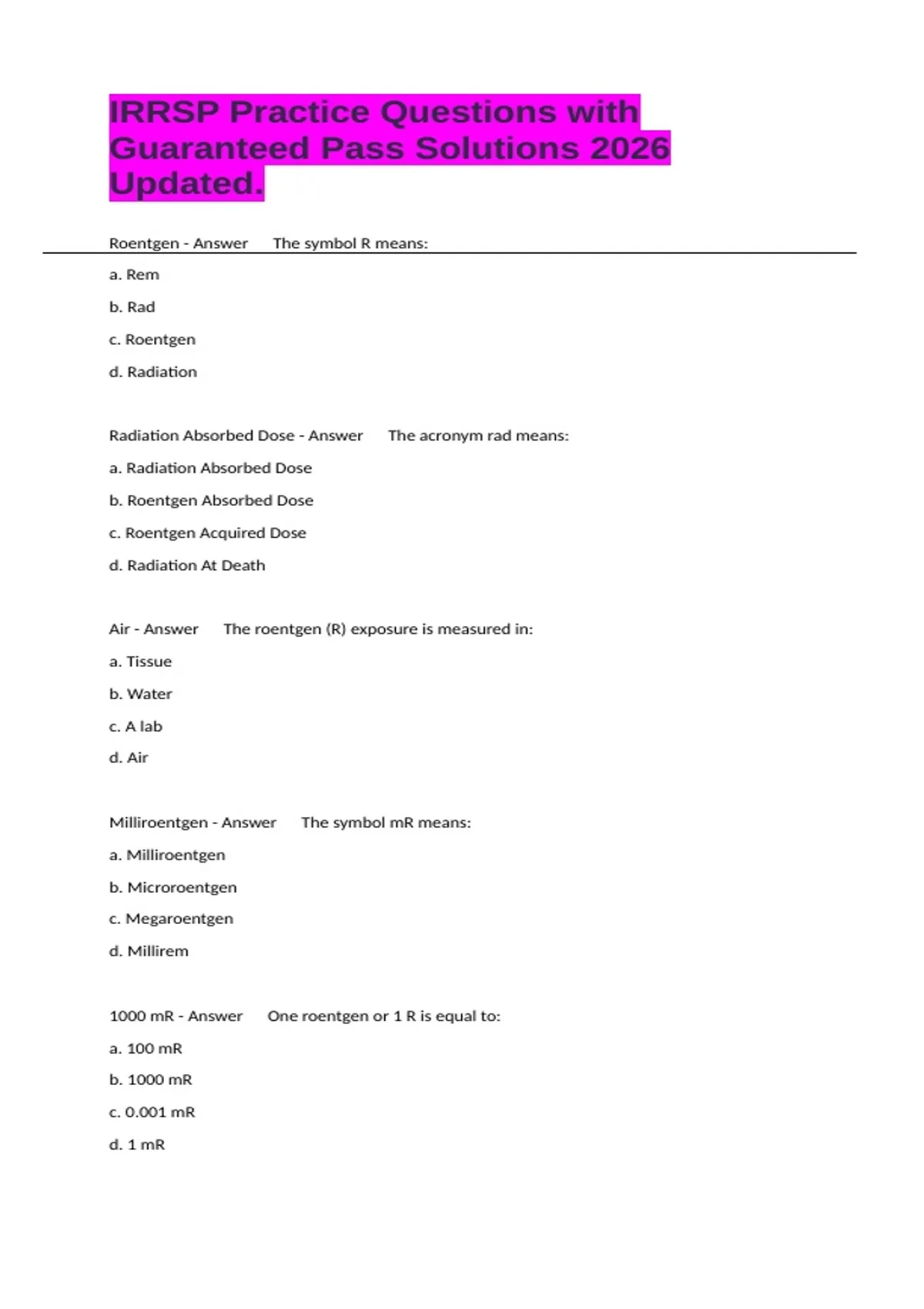 IRRSP Practice Questions with Guaranteed Pass Solutions 2026 Updated.

Roentgen - Answer The symbol R means:

a. Rem

b. Rad

c. Roentgen

d. Radiation

Radiation Absorbed Dose - Answer The acronym rad means:

a. Radiation Absorbed Dose

b. Roentgen Absorbed Dose

c. Roentgen Acquired Dose

d. Radiation At Death

Air - Answer The roentgen (R) exposure is measured in:

a. Tissue

b. Water

c. A lab

d. Air

Milliroentgen - Answer The symbol mR means:

a. Milliroentgen

b. Microroentgen

c. Megaroentgen

d. Millirem

1000 mR - Answer One roentgen or 1 R is equal to:

a. 100 mR

b. 1000 mR

c. 0.001 mR

d. 1 mR